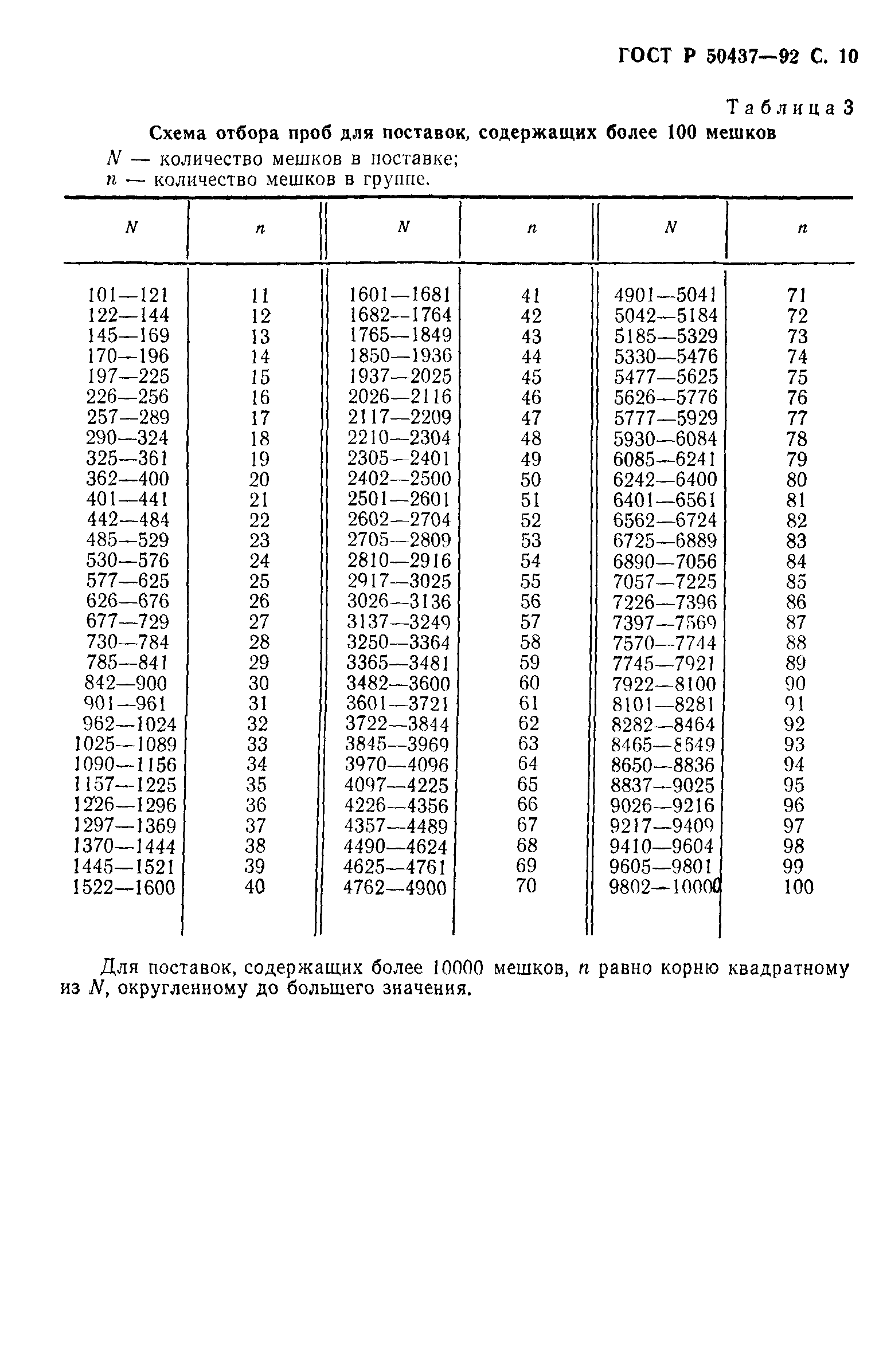 ГОСТ Р 50437—92 С. 10

Таблица 3

Схема отбора проб для поставок, содержащих более 100 мешков

$N$ — количество мешков в поставке;
$n$ — количество мешков в группе.

| $N$ | $n$ | $N$ | $n$ | $N$ | $n$ |
|---|---|---|---|---|---|
| 101—121 | 11 | 1601—1681 | 41 | 4901—5041 | 71 |
| 122—144 | 12 | 1682—1764 | 42 | 5042—5184 | 72 |
| 145—169 | 13 | 1765—1849 | 43 | 5185—5329 | 73 |
| 170—196 | 14 | 1850—1936 | 44 | 5330—5476 | 74 |
| 197—225 | 15 | 1937—2025 | 45 | 5477—5625 | 75 |
| 226—256 | 16 | 2026—2116 | 46 | 5626—5776 | 76 |
| 257—289 | 17 | 2117—2209 | 47 | 5777—5929 | 77 |
| 290—324 | 18 | 2210—2304 | 48 | 5930—6084 | 78 |
| 325—361 | 19 | 2305—2401 | 49 | 6085—6241 | 79 |
| 362—400 | 20 | 2402—2500 | 50 | 6242—6400 | 80 |
| 401—441 | 21 | 2501—2601 | 51 | 6401—6561 | 81 |
| 442—484 | 22 | 2602—2704 | 52 | 6562—6724 | 82 |
| 485—529 | 23 | 2705—2809 | 53 | 6725—6889 | 83 |
| 530—576 | 24 | 2810—2916 | 54 | 6890—7056 | 84 |
| 577—625 | 25 | 2917—3025 | 55 | 7057—7225 | 85 |
| 626—676 | 26 | 3026—3136 | 56 | 7226—7396 | 86 |
| 677—729 | 27 | 3137—3249 | 57 | 7397—7569 | 87 |
| 730—784 | 28 | 3250—3364 | 58 | 7570—7744 | 88 |
| 785—841 | 29 | 3365—3481 | 59 | 7745—7921 | 89 |
| 842—900 | 30 | 3482—3600 | 60 | 7922—8100 | 90 |
| 901—961 | 31 | 3601—3721 | 61 | 8101—8281 | 91 |
| 962—1024 | 32 | 3722—3844 | 62 | 8282—8464 | 92 |
| 1025—1089 | 33 | 3845—3969 | 63 | 8465—8649 | 93 |
| 1090—1156 | 34 | 3970—4096 | 64 | 8650—8836 | 94 |
| 1157—1225 | 35 | 4097—4225 | 65 | 8837—9025 | 95 |
| 1226—1296 | 36 | 4226—4356 | 66 | 9026—9216 | 96 |
| 1297—1369 | 37 | 4357—4489 | 67 | 9217—9409 | 97 |
| 1370—1444 | 38 | 4490—4624 | 68 | 9410—9604 | 98 |
| 1445—1521 | 39 | 4625—4761 | 69 | 9605—9801 | 99 |
| 1522—1600 | 40 | 4762—4900 | 70 | 9802—10000 | 100 |

Для поставок, содержащих более 10000 мешков, $n$ равно корню квадратному из $N$, округленному до большего значения.